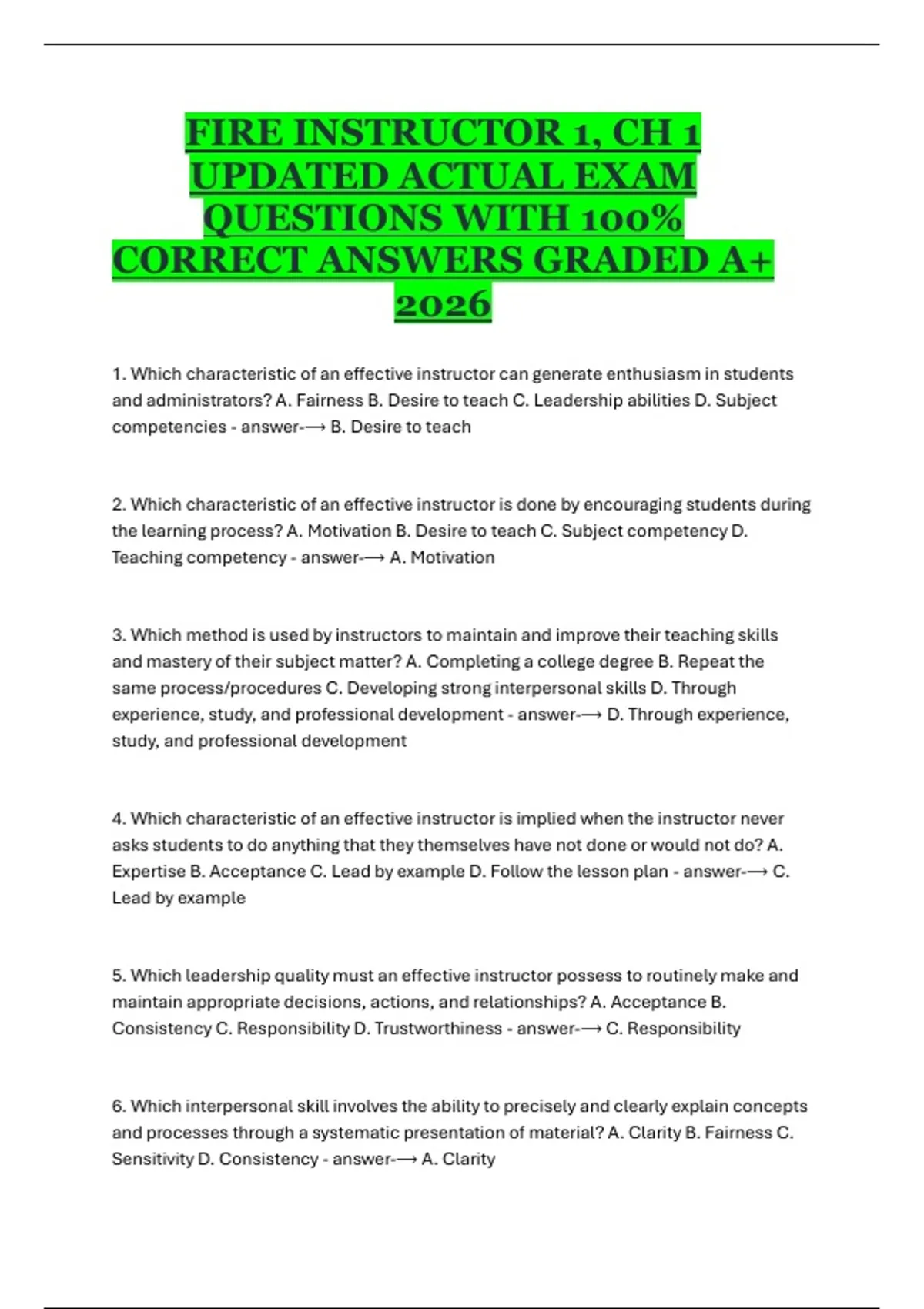 FIRE INSTRUCTOR 1, CH 1 UPDATED ACTUAL EXAM QUESTIONS WITH 100% CORRECT ANSWERS GRADED A+ 2026

1. Which characteristic of an effective instructor can generate enthusiasm in students and administrators? A. Fairness B. Desire to teach C. Leadership abilities D. Subject competencies - answer-⟶ B. Desire to teach

2. Which characteristic of an effective instructor is done by encouraging students during the learning process? A. Motivation B. Desire to teach C. Subject competency D. Teaching competency - answer-⟶ A. Motivation

3. Which method is used by instructors to maintain and improve their teaching skills and mastery of their subject matter? A. Completing a college degree B. Repeat the same process/procedures C. Developing strong interpersonal skills D. Through experience, study, and professional development - answer-⟶ D. Through experience, study, and professional development

4. Which characteristic of an effective instructor is implied when the instructor never asks students to do anything that they themselves have not done or would not do? A. Expertise B. Acceptance C. Lead by example D. Follow the lesson plan - answer-⟶ C. Lead by example

5. Which leadership quality must an effective instructor possess to routinely make and maintain appropriate decisions, actions, and relationships? A. Acceptance B. Consistency C. Responsibility D. Trustworthiness - answer-⟶ C. Responsibility

6. Which interpersonal skill involves the ability to precisely and clearly explain concepts and processes through a systematic presentation of material? A. Clarity B. Fairness C. Sensitivity D. Consistency - answer-⟶ A. Clarity